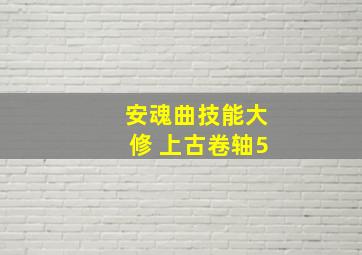 安魂曲技能大修 上古卷轴5